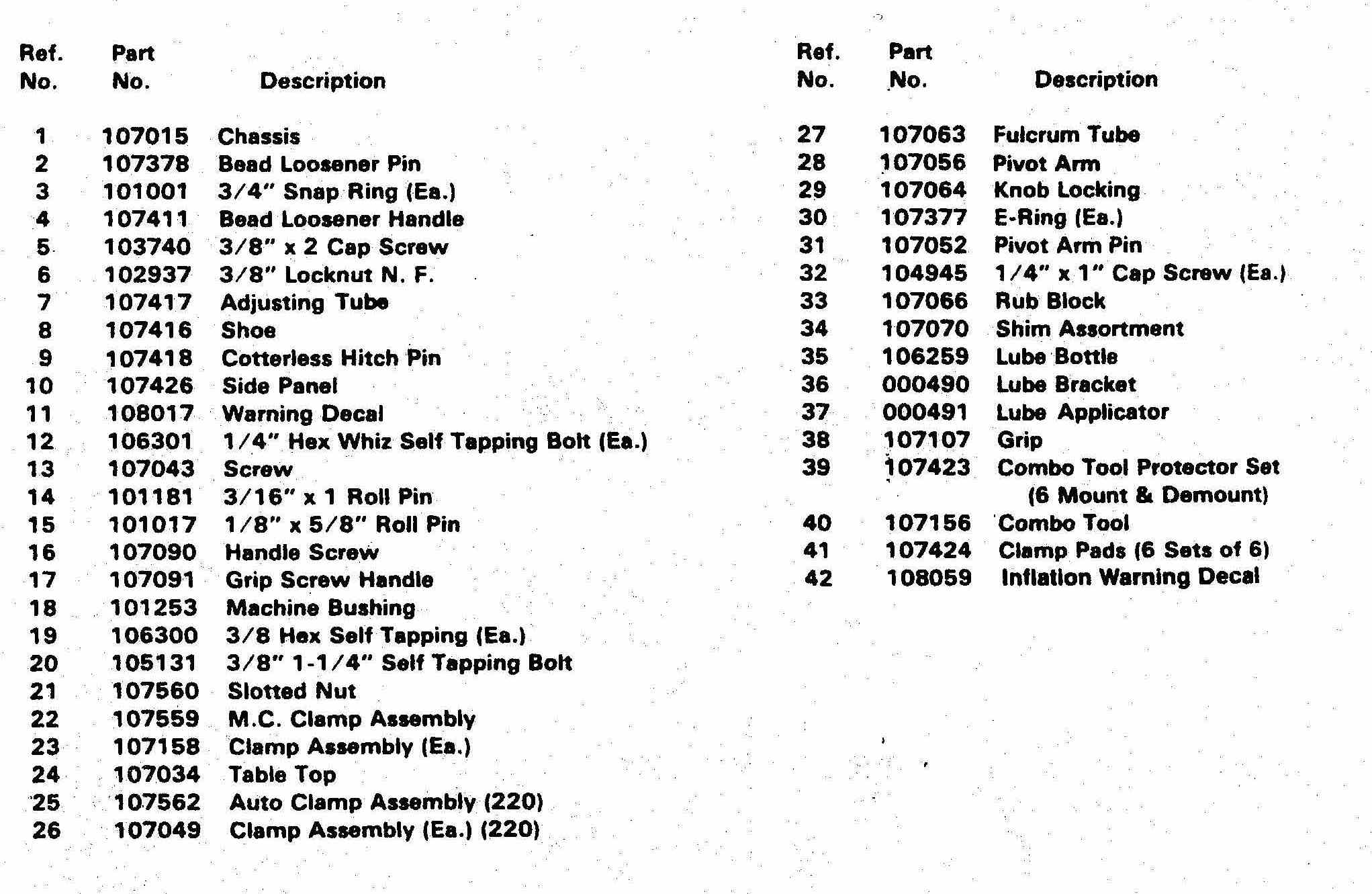 | Ref. No. | Part No. | Description |
|---|---|---|
| 1 | 107015 | Chassis |
| 2 | 107378 | Bead Loosener Pin |
| 3 | 101001 | 3/4" Snap Ring (Ea.) |
| 4 | 107411 | Bead Loosener Handle |
| 5 | 103740 | 3/8" x 2 Cap Screw |
| 6 | 102937 | 3/8" Locknut N. F. |
| 7 | 107417 | Adjusting Tube |
| 8 | 107416 | Shoe |
| 9 | 107418 | Cotterless Hitch Pin |
| 10 | 107426 | Side Panel |
| 11 | 108017 | Warning Decal |
| 12 | 106301 | 1/4" Hex Whiz Self Tapping Bolt (Ea.) |
| 13 | 107043 | Screw |
| 14 | 101181 | 3/16" x 1 Roll Pin |
| 15 | 101017 | 1/8" x 5/8" Roll Pin |
| 16 | 107090 | Handle Screw |
| 17 | 107091 | Grip Screw Handle |
| 18 | 101253 | Machine Bushing |
| 19 | 106300 | 3/8 Hex Self Tapping (Ea.) |
| 20 | 105131 | 3/8" 1-1/4" Self Tapping Bolt |
| 21 | 107560 | Slotted Nut |
| 22 | 107559 | M.C. Clamp Assembly |
| 23 | 107158 | Clamp Assembly (Ea.) |
| 24 | 107034 | Table Top |
| 25 | 107562 | Auto Clamp Assembly (220) |
| 26 | 107049 | Clamp Assembly (Ea.) (220) |

| Ref. No. | Part No. | Description |
|---|---|---|
| 27 | 107063 | Fulcrum Tube |
| 28 | 107056 | Pivot Arm |
| 29 | 107064 | Knob Locking |
| 30 | 107377 | E-Ring (Ea.) |
| 31 | 107052 | Pivot Arm Pin |
| 32 | 104945 | 1/4" x 1" Cap Screw (Ea.) |
| 33 | 107066 | Rub Block |
| 34 | 107070 | Shim Assortment |
| 35 | 106259 | Lube Bottle |
| 36 | 000490 | Lube Bracket |
| 37 | 000491 | Lube Applicator |
| 38 | 107107 | Grip |
| 39 | 107423 | Combo Tool Protector Set (6 Mount & Demount) |
| 40 | 107156 | Combo Tool |
| 41 | 107424 | Clamp Pads (6 Sets of 6) |
| 42 | 108059 | Inflation Warning Decal |